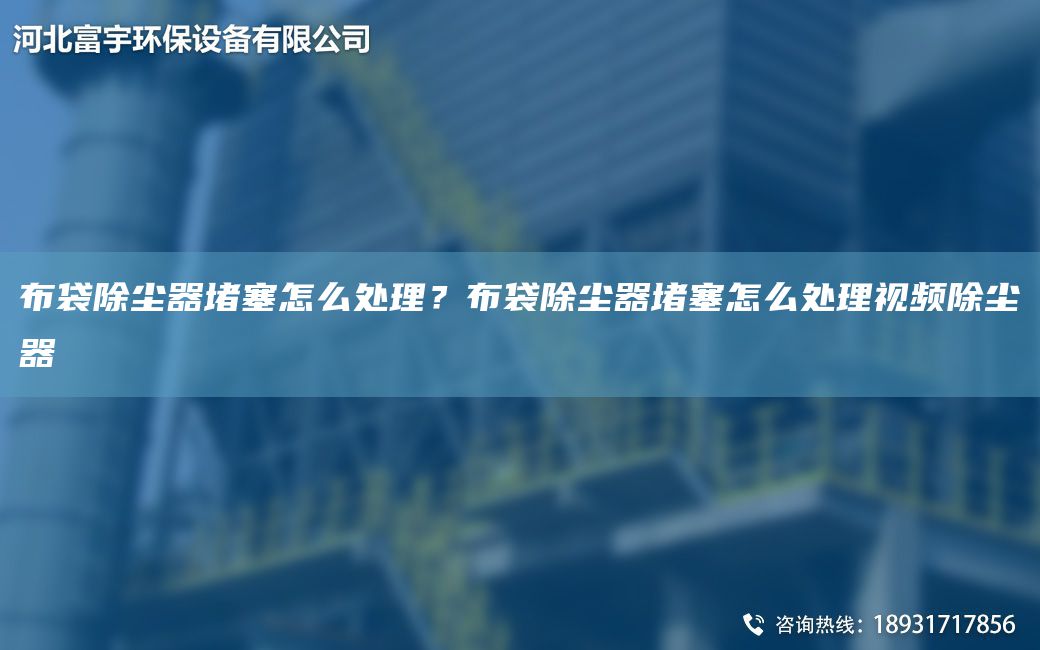 河北富宇环保设备有限公司

布袋除尘器堵塞怎么处理？布袋除尘器堵塞怎么处理视频除尘器

咨询热线：18931717856